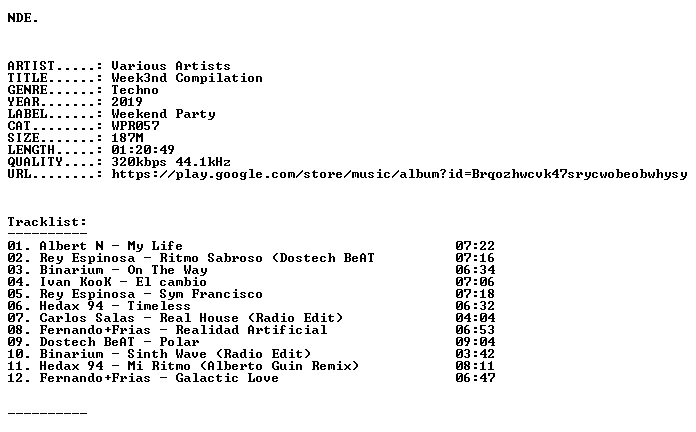 NDE.

ARTIST.....: Various Artists
TITLE......: Week3nd Compilation
GENRE......: Techno
YEAR.......: 2019
LABEL......: Weekend Party
CAT........: WPR057
SIZE.......: 187M
LENGTH.....: 01:20:49
QUALITY....: 320kbps 44.1kHz
URL........: https://play.google.com/store/music/album?id=Brqozhwcvk47srycwobeobwhysy

Tracklist:
----------
01. Albert N - My Life 07:22
02. Rey Espinosa - Ritmo Sabroso (Dostech BeAT 07:16
03. Binarium - On The Way 06:34
04. Ivan KooK - El cambio 07:06
05. Rey Espinosa - Sym Francisco 07:18
06. Hedax 94 - Timeless 06:32
07. Carlos Salas - Real House (Radio Edit) 04:04
08. Fernando+Frias - Realidad Artificial 06:53
09. Dostech BeAT - Polar 09:04
10. Binarium - Sinth Wave (Radio Edit) 03:42
11. Hedax 94 - Mi Ritmo (Alberto Guin Remix) 08:11
12. Fernando+Frias - Galactic Love 06:47

----------